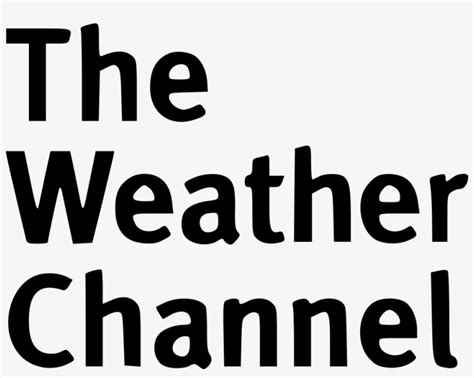 The Weather Channel